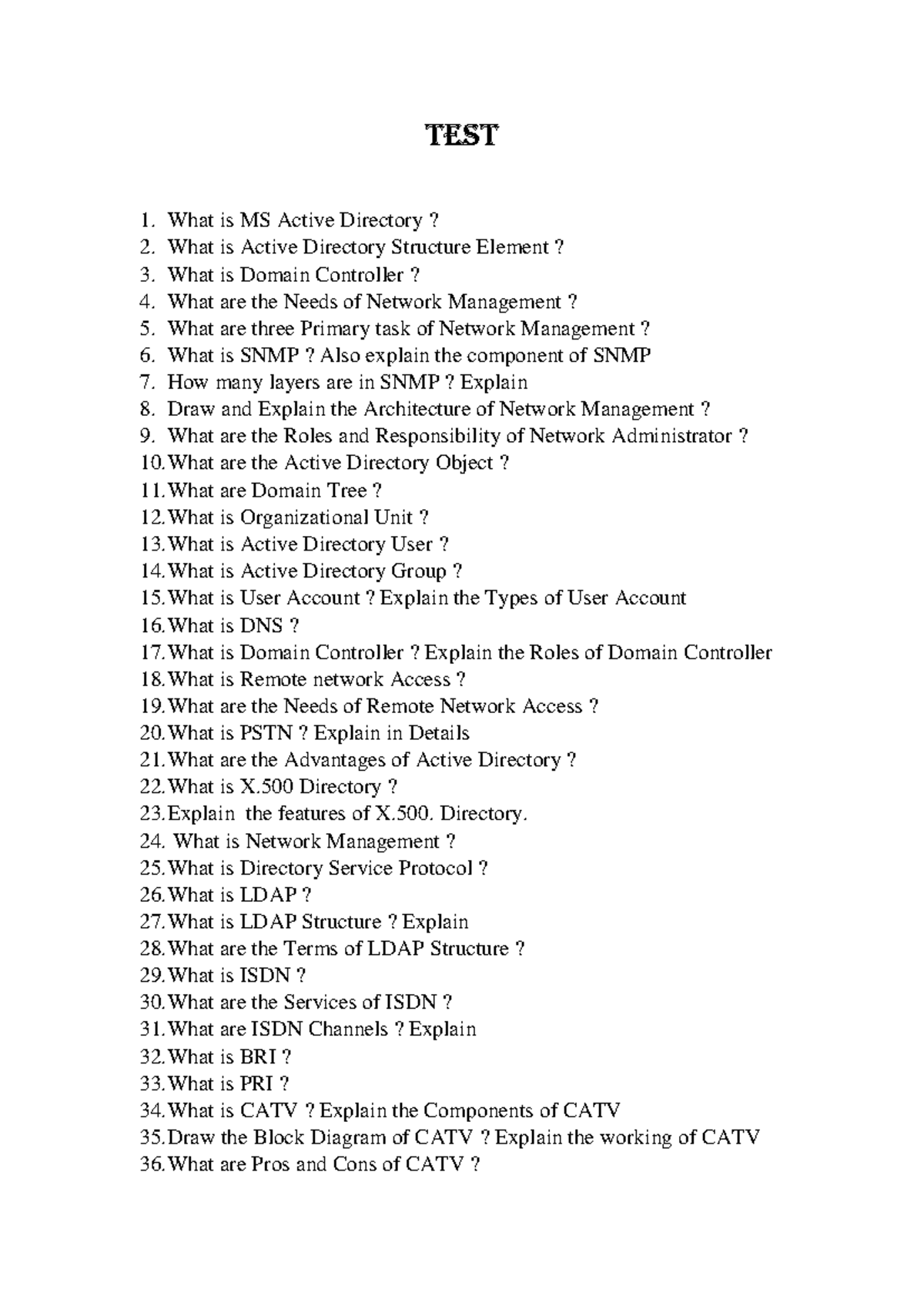 TEST

1. What is MS Active Directory ?
2. What is Active Directory Structure Element ?
3. What is Domain Controller ?
4. What are the Needs of Network Management ?
5. What are three Primary task of Network Management ?
6. What is SNMP ? Also explain the component of SNMP
7. How many layers are in SNMP ? Explain
8. Draw and Explain the Architecture of Network Management ?
9. What are the Roles and Responsibility of Network Administrator ?
10.What are the Active Directory Object ?
11.What are Domain Tree ?
12.What is Organizational Unit ?
13.What is Active Directory User ?
14.What is Active Directory Group ?
15.What is User Account ? Explain the Types of User Account
16.What is DNS ?
17.What is Domain Controller ? Explain the Roles of Domain Controller
18.What is Remote network Access ?
19.What are the Needs of Remote Network Access ?
20.What is PSTN ? Explain in Details
21.What are the Advantages of Active Directory ?
22.What is X.500 Directory ?
23.Explain the features of X.500. Directory.
24. What is Network Management ?
25.What is Directory Service Protocol ?
26.What is LDAP ?
27.What is LDAP Structure ? Explain
28.What are the Terms of LDAP Structure ?
29.What is ISDN ?
30.What are the Services of ISDN ?
31.What are ISDN Channels ? Explain
32.What is BRI ?
33.What is PRI ?
34.What is CATV ? Explain the Components of CATV
35.Draw the Block Diagram of CATV ? Explain the working of CATV
36.What are Pros and Cons of CATV ?